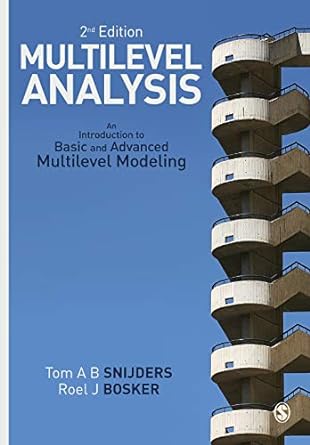 2nd Edition
MULTILEVEL ANALYSIS

An Introduction to Basic and Advanced Multilevel Modeling

Tom A B SNIJDERS
Roel J BOSKER

S